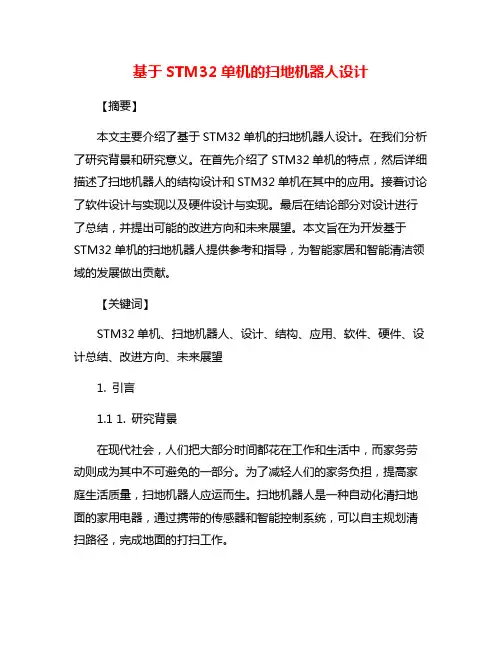 基于 STM32 单机的扫地机器人设计

【摘要】

本文主要介绍了基于 STM32 单机的扫地机器人设计。在我们分析了研究背景和研究意义。在首先介绍了 STM32 单机的特点，然后详细描述了扫地机器人的结构设计和 STM32 单机在其中的应用。接着讨论了软件设计与实现以及硬件设计与实现。最后在结论部分对设计进行了总结，并提出可能的改进方向和未来展望。本文旨在为开发基于 STM32 单机的扫地机器人提供参考和指导，为智能家居和智能清洁领域的发展做出贡献。

【关键词】

STM32 单机、扫地机器人、设计、结构、应用、软件、硬件、设计总结、改进方向、未来展望

1. 引言

1.1 1. 研究背景

在现代社会，人们把大部分时间都花在工作和生活中，而家务劳动则成为其中不可避免的一部分。为了减轻人们的家务负担，提高家庭生活质量，扫地机器人应运而生。扫地机器人是一种自动化清扫地面的家用电器，通过携带的传感器和智能控制系统，可以自主规划清扫路径，完成地面的打扫工作。